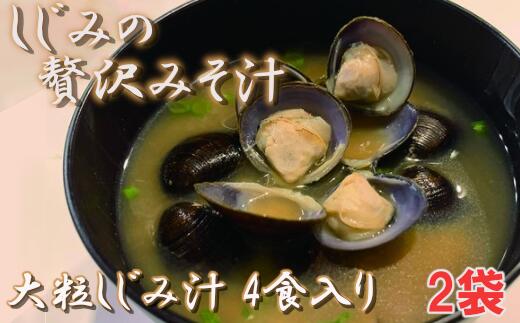 しじみの
贅沢みそ汁

大粒しじみ汁 4食入り 2袋